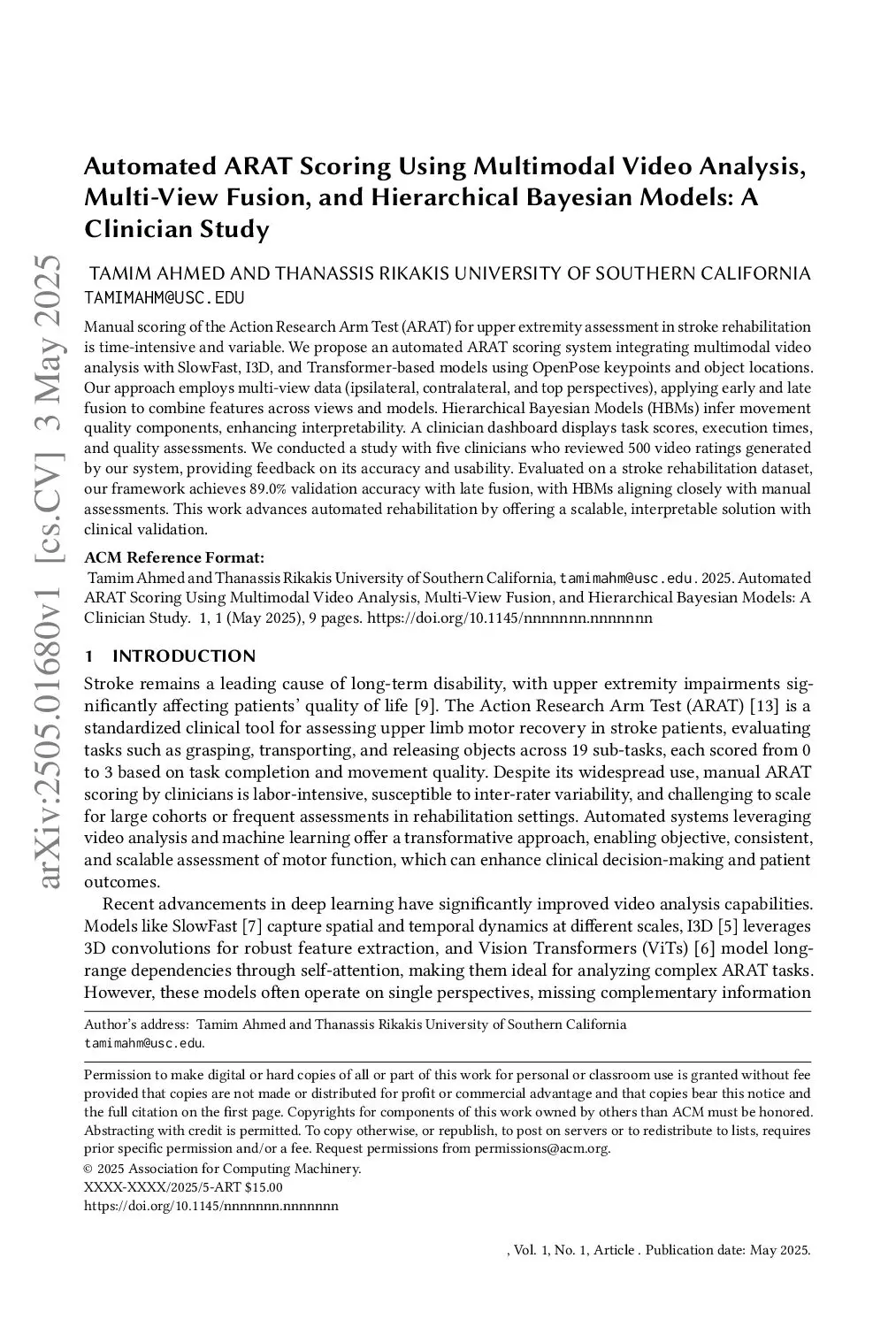 arXiv:2505.01680v1 [cs.CV] 3 May 2025

Automated ARAT Scoring Using Multimodal Video Analysis, Multi-View Fusion, and Hierarchical Bayesian Models: A Clinician Study

TAMIM AHMED AND THANASSIS RIKAKIS UNIVERSITY OF SOUTHERN CALIFORNIA TAMIMAHM@USC.EDU

Manual scoring of the Action Research Arm Test (ARAT) for upper extremity assessment in stroke rehabilitation is time-intensive and variable. We propose an automated ARAT scoring system integrating multimodal video analysis with SlowFast, I3D, and Transformer-based models using OpenPose keypoints and object locations. Our approach employs multi-view data (ipsilateral, contralateral, and top perspectives), applying early and late fusion to combine features across views and models. Hierarchical Bayesian Models (HBMs) infer movement quality components, enhancing interpretability. A clinician dashboard displays task scores, execution times, and quality assessments. We conducted a study with five clinicians who reviewed 500 video ratings generated by our system, providing feedback on its accuracy and usability. Evaluated on a stroke rehabilitation dataset, our framework achieves 89.0% validation accuracy with late fusion, with HBMs aligning closely with manual assessments. This work advances automated rehabilitation by offering a scalable, interpretable solution with clinical validation.

ACM Reference Format:
Tamim Ahmed and Thanassis Rikakis University of Southern California, tamimahm@usc.edu. 2025. Automated ARAT Scoring Using Multimodal Video Analysis, Multi-View Fusion, and Hierarchical Bayesian Models: A Clinician Study. 1, 1 (May 2025), 9 pages. https://doi.org/10.1145/nnnnnnn.nnnnnnn

1 INTRODUCTION

Stroke remains a leading cause of long-term disability, with upper extremity impairments significantly affecting patients' quality of life [9]. The Action Research Arm Test (ARAT) [13] is a standardized clinical tool for assessing upper limb motor recovery in stroke patients, evaluating tasks such as grasping, transporting, and releasing objects across 19 sub-tasks, each scored from 0 to 3 based on task completion and movement quality. Despite its widespread use, manual ARAT scoring by clinicians is labor-intensive, susceptible to inter-rater variability, and challenging to scale for large cohorts or frequent assessments in rehabilitation settings. Automated systems leveraging video analysis and machine learning offer a transformative approach, enabling objective, consistent, and scalable assessment of motor function, which can enhance clinical decision-making and patient outcomes.

Recent advancements in deep learning have significantly improved video analysis capabilities. Models like SlowFast [7] capture spatial and temporal dynamics at different scales, I3D [5] leverages 3D convolutions for robust feature extraction, and Vision Transformers (ViTs) [6] model long-range dependencies through self-attention, making them ideal for analyzing complex ARAT tasks. However, these models often operate on single perspectives, missing complementary information

Author's address: Tamim Ahmed and Thanassis Rikakis University of Southern California tamimahm@usc.edu.

Permission to make digital or hard copies of all or part of this work for personal or classroom use is granted without fee provided that copies are not made or distributed for profit or commercial advantage and that copies bear this notice and the full citation on the first page. Copyrights for components of this work owned by others than ACM must be honored. Abstracting with credit is permitted. To copy otherwise, or republish, to post on servers or to redistribute to lists, requires prior specific permission and/or a fee. Request permissions from permissions@acm.org.
© 2025 Association for Computing Machinery.
XXXX-XXXX/2025/5-ART $15.00
https://doi.org/10.1145/nnnnnnn.nnnnnnn

, Vol. 1, No. 1, Article . Publication date: May 2025.